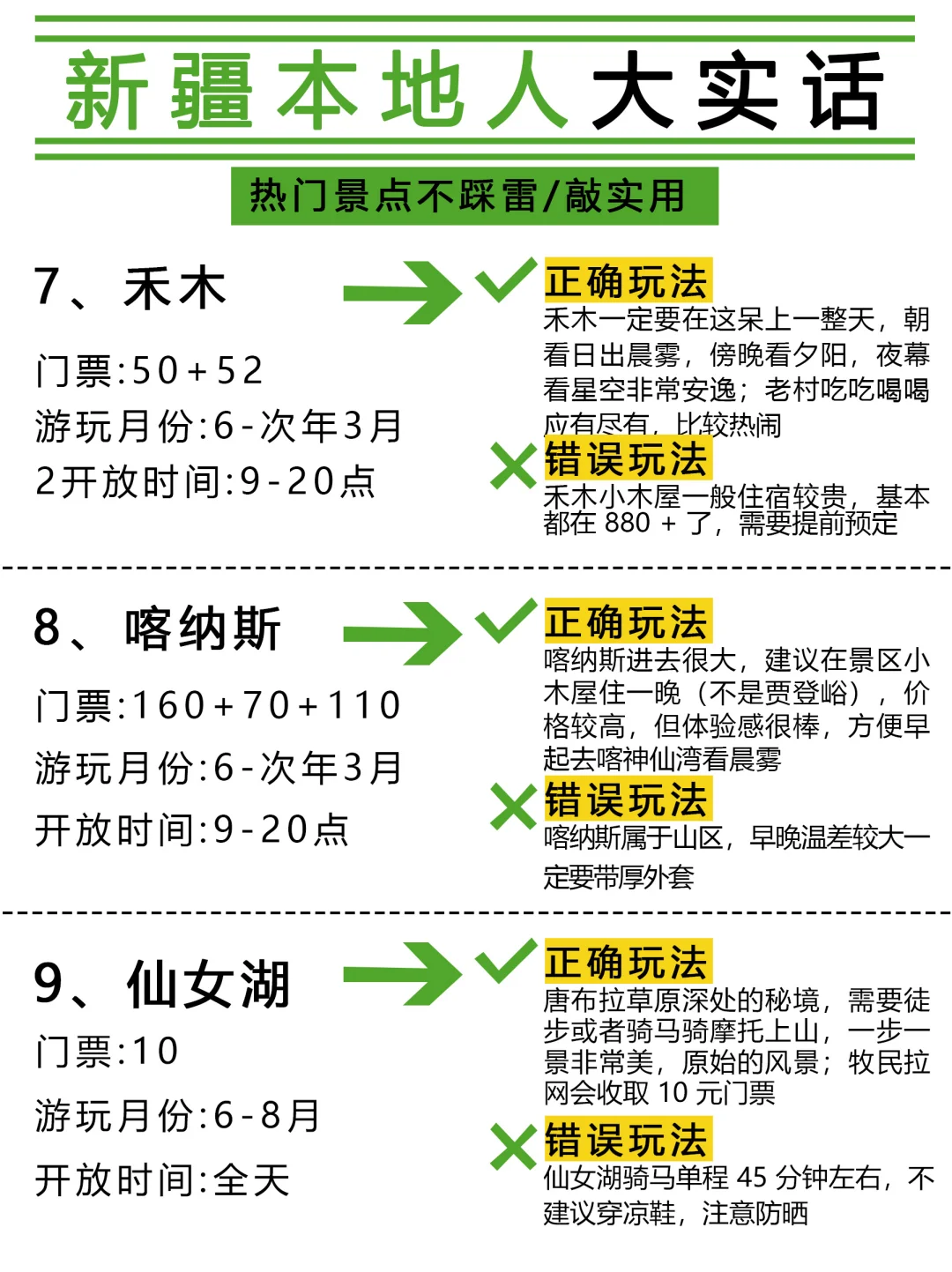 新疆本地人大实话

热门景点不踩雷/敲实用

7、禾木

门票:50+52

游玩月份:6-次年3月

2开放时间:9-20点

正确玩法

禾木一定要在这呆上一整天，朝看日出晨雾，傍晚看夕阳，夜幕看星空非常安逸；老村吃吃喝喝应有尽有，比较热闹

错误玩法

禾木小木屋一般住宿较贵，基本都在 880 + 了，需要提前预定

8、喀纳斯

门票:160+70+110

游玩月份:6-次年3月

开放时间:9-20点

正确玩法

喀纳斯进去很大，建议在景区小木屋住一晚（不是贾登峪），价格较高，但体验感很棒，方便早起去喀神仙湾看晨雾

错误玩法

喀纳斯属于山区，早晚温差较大一定要带厚外套

9、仙女湖

门票:10

游玩月份:6-8月

开放时间:全天

正确玩法

唐布拉草原深处的秘境，需要徒步或者骑马骑摩托上山，一步一景非常美，原始的风景；牧民拉网会收取 10 元门票

错误玩法

仙女湖骑马单程 45 分钟左右，不建议穿凉鞋，注意防晒